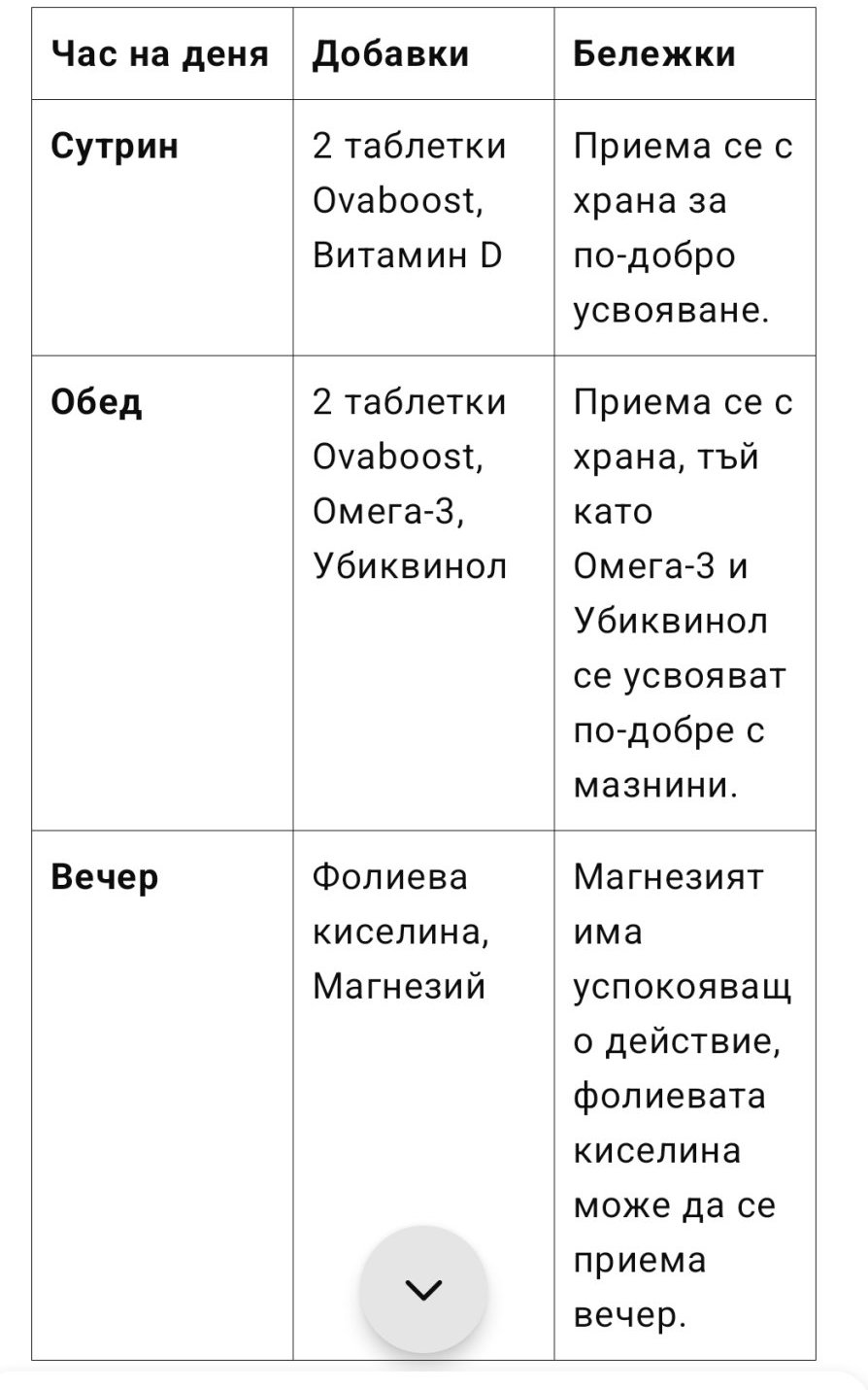 | Час на деня | Добавки | Бележки |
|---|---|---|
| **Сутрин** | 2 таблетки Ovaboost, Витамин D | Приема се с храна за по-добро усвояване. |
| **Обед** | 2 таблетки Ovaboost, Омега-3, Убиквинол | Приема се с храна, тъй като Омега-3 и Убиквинол се усвояват по-добре с мазнини. |
| **Вечер** | Фолиева киселина, Магнезий | Магнезият има успокояващо действие, фолиевата киселина може да се приема вечер. |